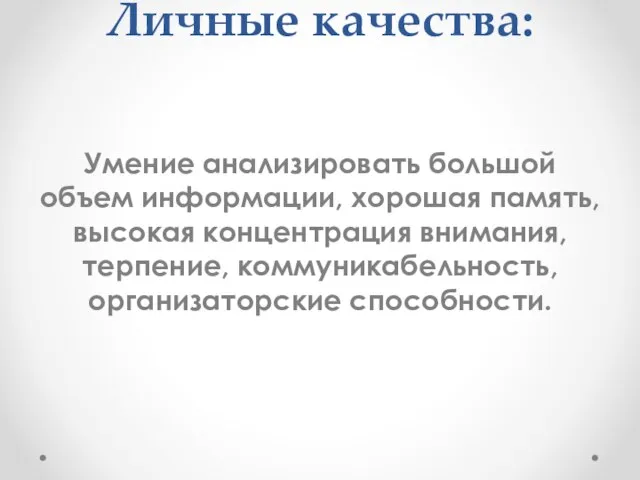 Личные качества:

Умение анализировать большой объем информации, хорошая память, высокая концентрация внимания, терпение, коммуникабельность, организаторские способности.